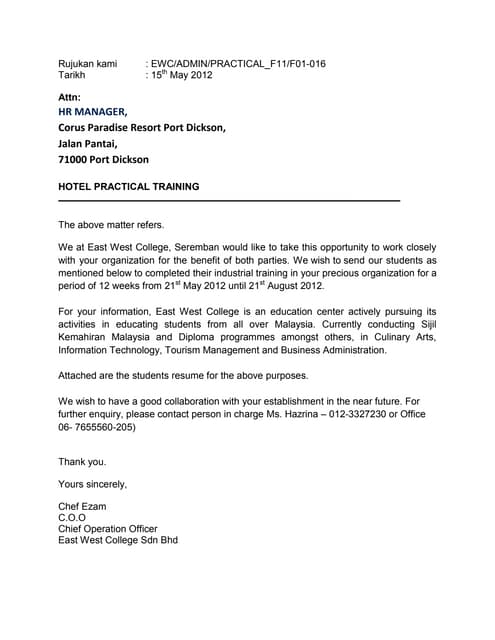 Rujukan kami : EWC/ADMIN/PRACTICAL_F11/F01-016
Tarikh : 15$^{th}$ May 2012

Attn:
HR MANAGER,
Corus Paradise Resort Port Dickson,
Jalan Pantai,
71000 Port Dickson

HOTEL PRACTICAL TRAINING

The above matter refers.

We at East West College, Seremban would like to take this opportunity to work closely with your organization for the benefit of both parties. We wish to send our students as mentioned below to completed their industrial training in your precious organization for a period of 12 weeks from 21$^{st}$ May 2012 until 21$^{st}$ August 2012.

For your information, East West College is an education center actively pursuing its activities in educating students from all over Malaysia. Currently conducting Sijil Kemahiran Malaysia and Diploma programmes amongst others, in Culinary Arts, Information Technology, Tourism Management and Business Administration.

Attached are the students resume for the above purposes.

We wish to have a good collaboration with your establishment in the near future. For further enquiry, please contact person in charge Ms. Hazrina – 012-3327230 or Office 06- 7655560-205)

Thank you.

Yours sincerely,

Chef Ezam
C.O.O
Chief Operation Officer
East West College Sdn Bhd